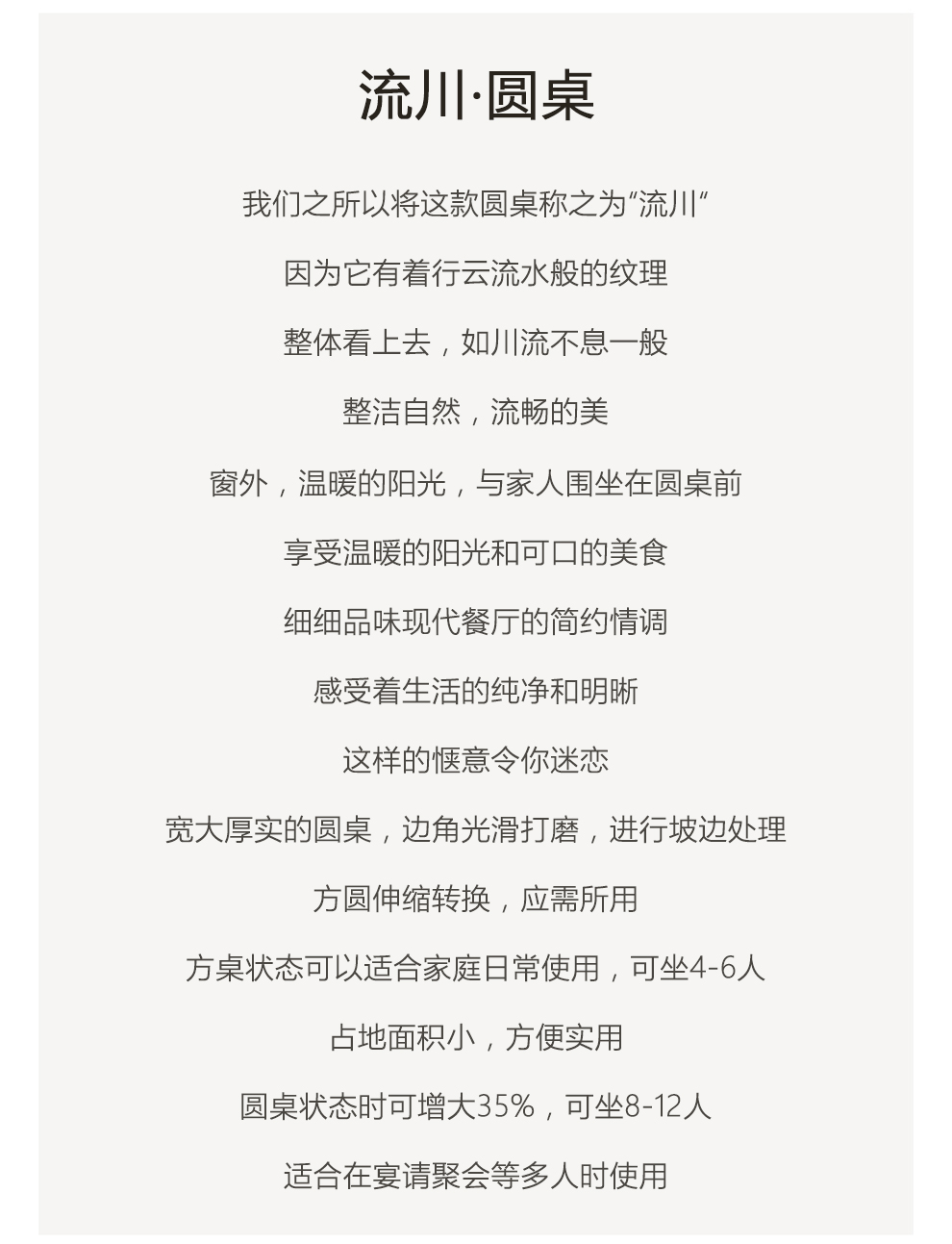 流川·圆桌

我们之所以将这款圆桌称之为“流川”

因为它有着行云流水般的纹理

整体看上去，如川流不息一般

整洁自然，流畅的美

窗外，温暖的阳光，与家人围坐在圆桌前

享受温暖的阳光和可口的美食

细细品味现代餐厅的简约情调

感受着生活的纯净和明晰

这样的惬意令你迷恋

宽大厚实的圆桌，边角光滑打磨，进行坡边处理

方圆伸缩转换，应需所用

方桌状态可以适合家庭日常使用，可坐4-6人

占地面积小，方便实用

圆桌状态时可增大35%，可坐8-12人

适合在宴请聚会等多人时使用